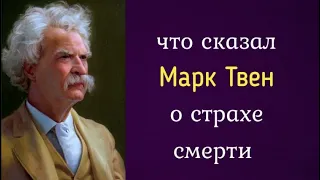 что сказал
Марк Твен
о страхе
смерти